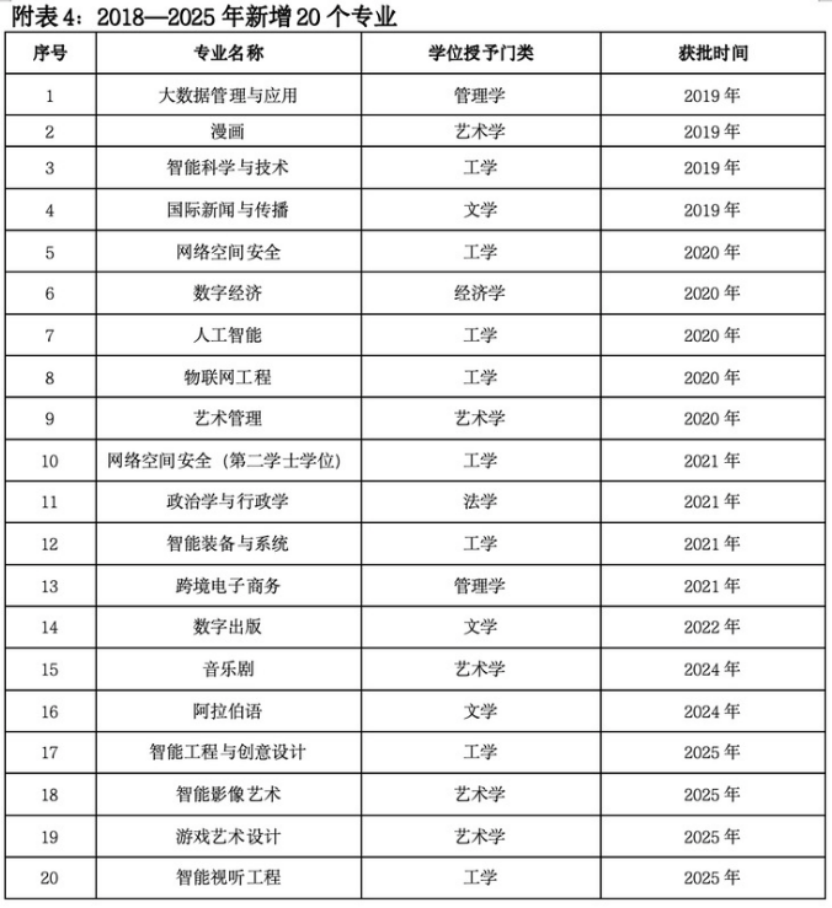 附表4：2018—2025年新增20个专业

| 序号 | 专业名称 | 学位授予门类 | 获批时间 |
|---|---|---|---|
| 1 | 大数据管理与应用 | 管理学 | 2019年 |
| 2 | 漫画 | 艺术学 | 2019年 |
| 3 | 智能科学与技术 | 工学 | 2019年 |
| 4 | 国际新闻与传播 | 文学 | 2019年 |
| 5 | 网络空间安全 | 工学 | 2020年 |
| 6 | 数字经济 | 经济学 | 2020年 |
| 7 | 人工智能 | 工学 | 2020年 |
| 8 | 物联网工程 | 工学 | 2020年 |
| 9 | 艺术管理 | 艺术学 | 2020年 |
| 10 | 网络空间安全（第二学士学位） | 工学 | 2021年 |
| 11 | 政治学与行政学 | 法学 | 2021年 |
| 12 | 智能装备与系统 | 工学 | 2021年 |
| 13 | 跨境电子商务 | 管理学 | 2021年 |
| 14 | 数字出版 | 文学 | 2022年 |
| 15 | 音乐剧 | 艺术学 | 2024年 |
| 16 | 阿拉伯语 | 文学 | 2024年 |
| 17 | 智能工程与创意设计 | 工学 | 2025年 |
| 18 | 智能影像艺术 | 艺术学 | 2025年 |
| 19 | 游戏艺术设计 | 艺术学 | 2025年 |
| 20 | 智能视听工程 | 工学 | 2025年 |